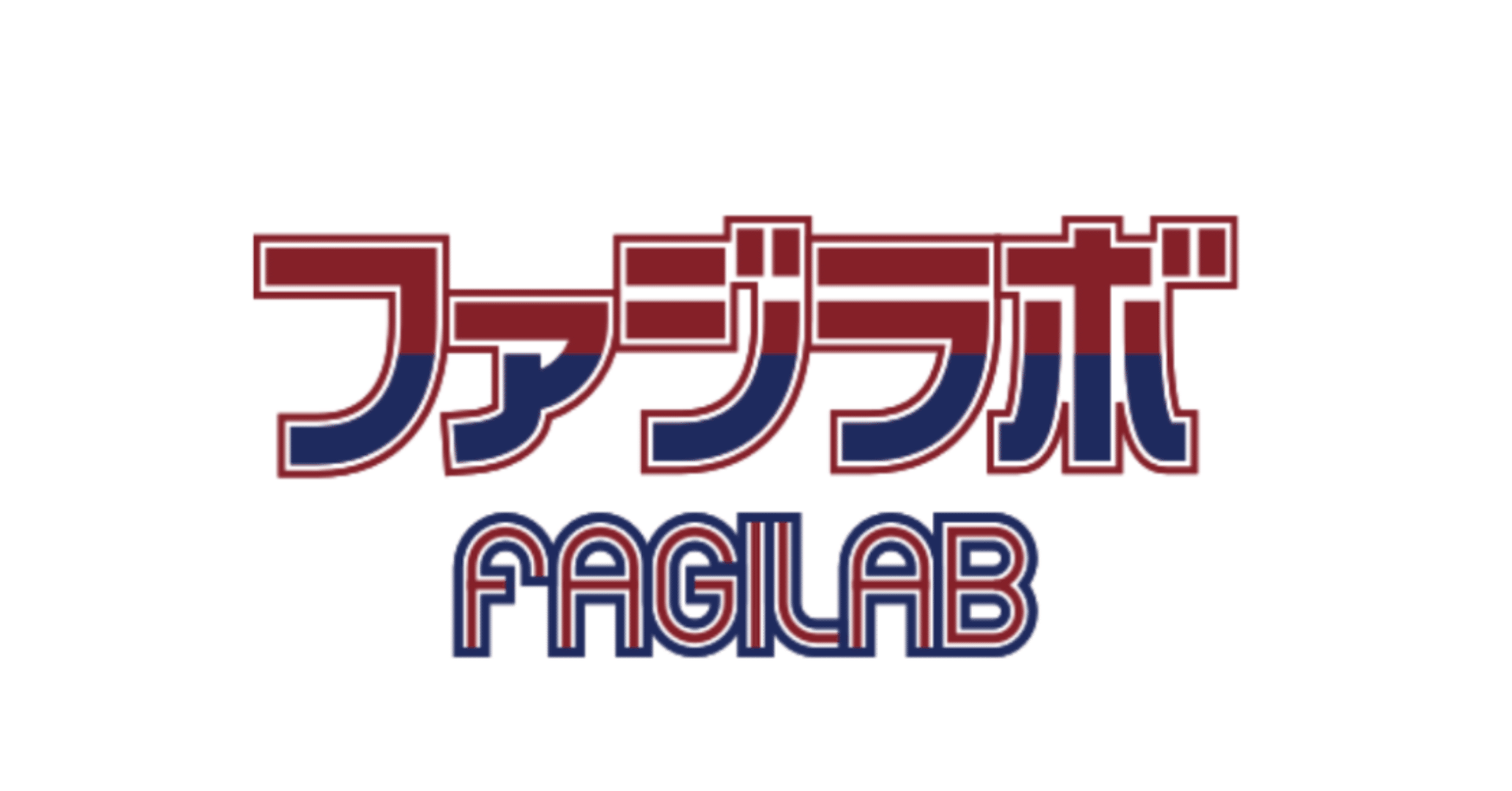 ファジラボ
FAGILAB